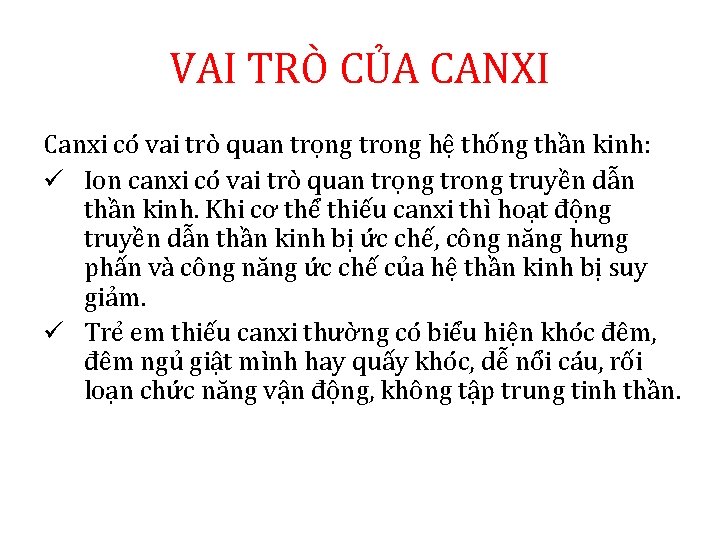 VAI TRÒ CỦA CANXI

Canxi có vai trò quan trọng trong hệ thống thần kinh:

✓ Ion canxi có vai trò quan trọng trong truyền dẫn thần kinh. Khi cơ thể thiếu canxi thì hoạt động truyền dẫn thần kinh bị ức chế, công năng hưng phấn và công năng ức chế của hệ thần kinh bị suy giảm.

✓ Trẻ em thiếu canxi thường có biểu hiện khóc đêm, đêm ngủ giật mình hay quấy khóc, dễ nổi cáu, rối loạn chức năng vận động, không tập trung tinh thần.